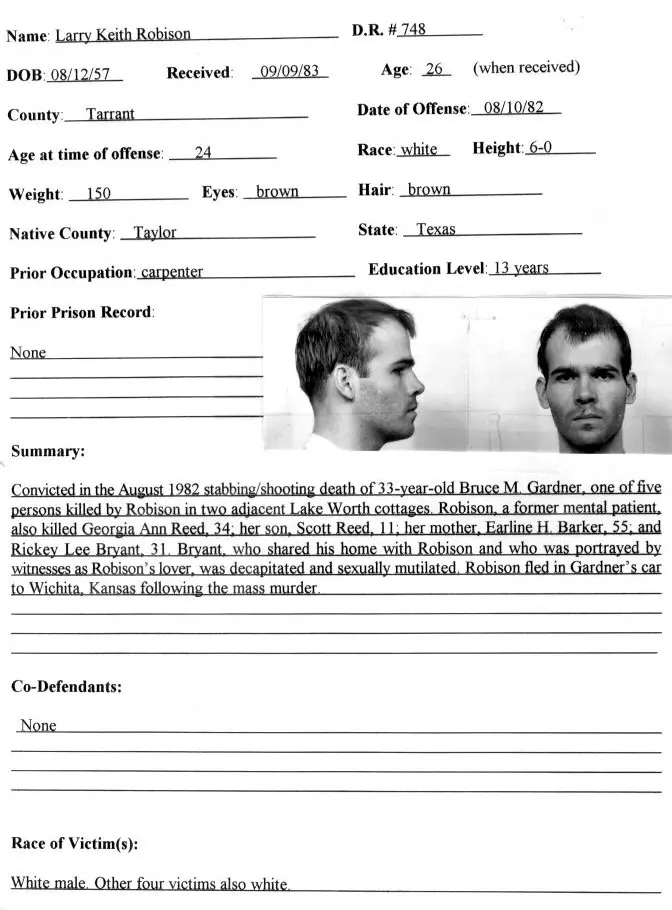 Name: Larry Keith Robison

D.R. # 748

DOB: 08/12/57

Received: 09/09/83

Age: 26 (when received)

County: Tarrant

Date of Offense: 08/10/82

Age at time of offense: 24

Race: white

Height: 6-0

Weight: 150

Eyes: brown

Hair: brown

Native County: Taylor

State: Texas

Prior Occupation: carpenter

Education Level: 13 years

Prior Prison Record:

None

Summary:

Convicted in the August 1982 stabbing/shooting death of 33-year-old Bruce M. Gardner, one of five persons killed by Robison in two adjacent Lake Worth cottages. Robison, a former mental patient, also killed Georgia Ann Reed, 34; her son, Scott Reed, 11; her mother, Earline H. Barker, 55; and Rickey Lee Bryant, 31. Bryant, who shared his home with Robison and who was portrayed by witnesses as Robison's lover, was decapitated and sexually mutilated. Robison fled in Gardner's car to Wichita, Kansas following the mass murder.

Co-Defendants:

None

Race of Victim(s):

White male. Other four victims also white.